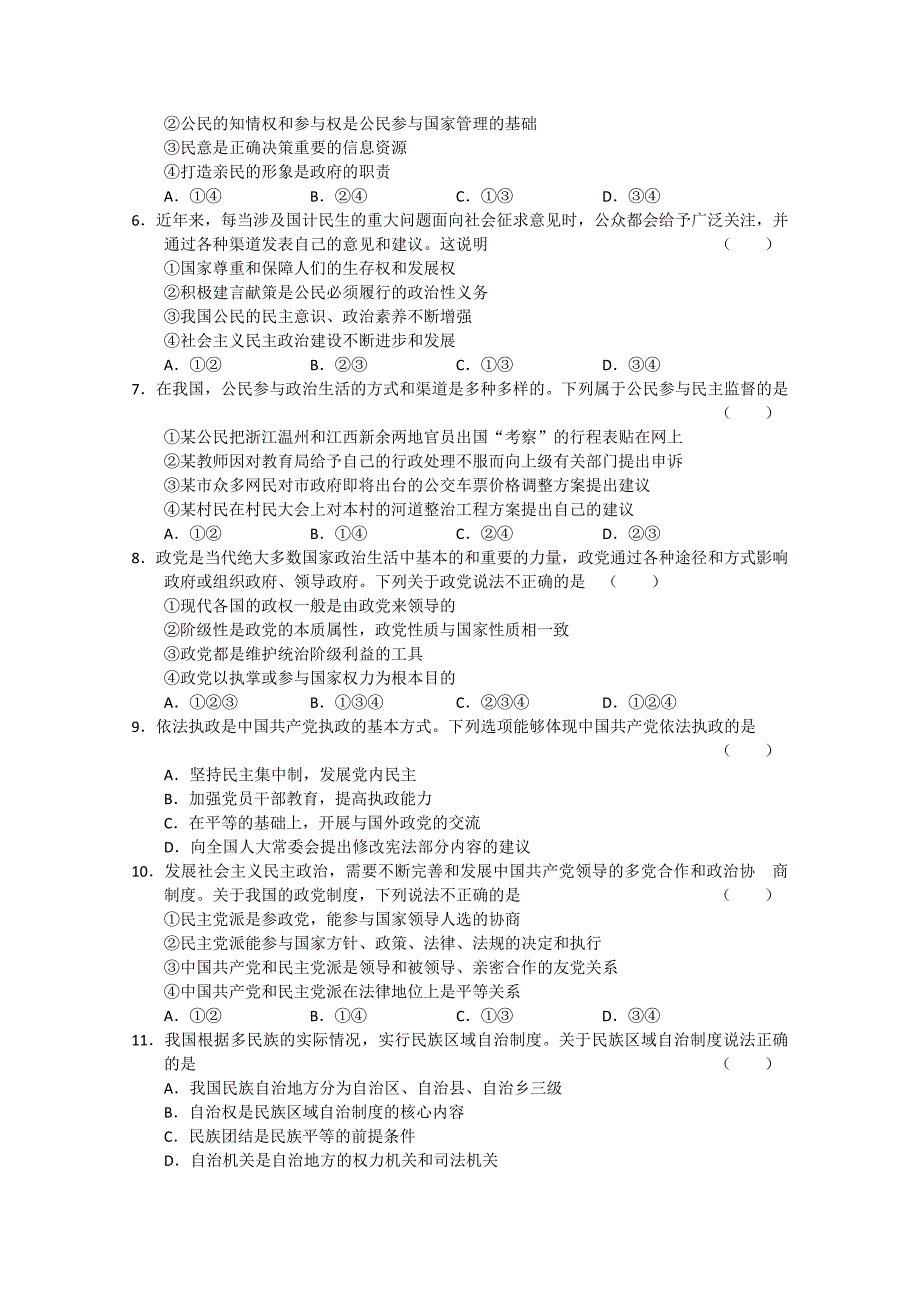 ②公民的知情权和参与权是公民参与国家管理的基础
③民意是正确决策重要的信息资源
④打造亲民的形象是政府的职责
A．①④　　B．②④　　C．①③　　D．③④

6．近年来，每当涉及国计民生的重大问题面向社会征求意见时，公众都会给予广泛关注，并通过各种渠道发表自己的意见和建议。这说明　　（　　）
①国家尊重和保障人们的生存权和发展权
②积极建言献策是公民必须履行的政治性义务
③我国公民的民主意识、政治素养不断增强
④社会主义民主政治建设不断进步和发展
A．①②　　B．②③　　C．①③　　D．③④

7．在我国，公民参与政治生活的方式和渠道是多种多样的。下列属于公民参与民主监督的是　　（　　）
①某公民把浙江温州和江西新余两地官员出国“考察”的行程表贴在网上
②某教师因对教育局给予自己的行政处理不服而向上级有关部门提出申诉
③某市众多网民对市政府即将出台的公交车票价格调整方案提出建议
④某村民在村民大会上对本村的河道整治工程方案提出自己的建议
A．①②　　B．①④　　C．②④　　D．②③

8．政党是当代绝大多数国家政治生活中基本的和重要的力量，政党通过各种途径和方式影响政府或组织政府、领导政府。下列关于政党说法不正确的是　（　　）
①现代各国的政权一般是由政党来领导的
②阶级性是政党的本质属性，政党性质与国家性质相一致
③政党都是维护统治阶级利益的工具
④政党以执掌或参与国家权力为根本目的
A．①②③　　B．①③④　　C．②③④　　D．①②④

9．依法执政是中国共产党执政的基本方式。下列选项能够体现中国共产党依法执政的是　　（　　）
A．坚持民主集中制，发展党内民主
B．加强党员干部教育，提高执政能力
C．在平等的基础上，开展与国外政党的交流
D．向全国人大常委会提出修改宪法部分内容的建议

10．发展社会主义民主政治，需要不断完善和发展中国共产党领导的多党合作和政治协　商制度。关于我国的政党制度，下列说法不正确的是　　（　　）
①民主党派是参政党，能参与国家领导人选的协商
②民主党派能参与国家方针、政策、法律、法规的决定和执行
③中国共产党和民主党派是领导和被领导、亲密合作的友党关系
④中国共产党和民主党派在法律地位上是平等关系
A．①②　　B．①④　　C．①③　　D．③④

11．我国根据多民族的实际情况，实行民族区域自治制度。关于民族区域自治制度说法正确的是　　（　　）
A．我国民族自治地方分为自治区、自治县、自治乡三级
B．自治权是民族区域自治制度的核心内容
C．民族团结是民族平等的前提条件
D．自治机关是自治地方的权力机关和司法机关